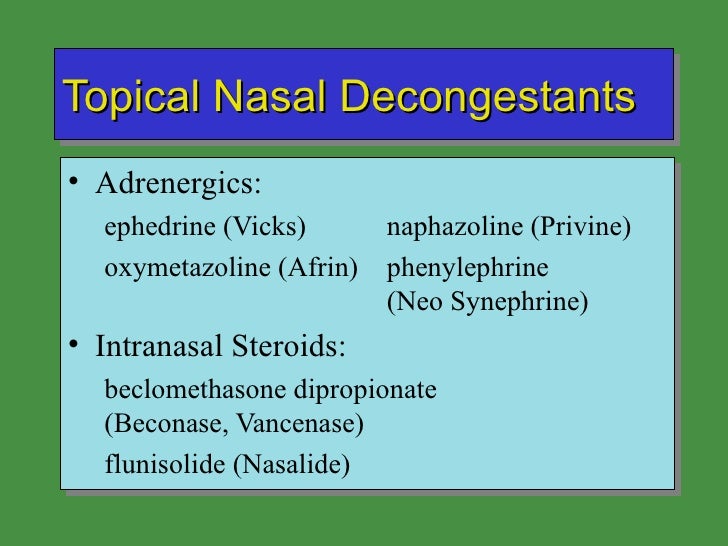 Topical Nasal Decongestants

• Adrenergics:

ephedrine (Vicks)

oxymetazoline (Afrin)

naphazoline (Privine)

phenylephrine (Neo Synephrine)

• Intranasal Steroids:

beclomethasone dipropionate (Beconase, Vancenase)

flunisolide (Nasalide)